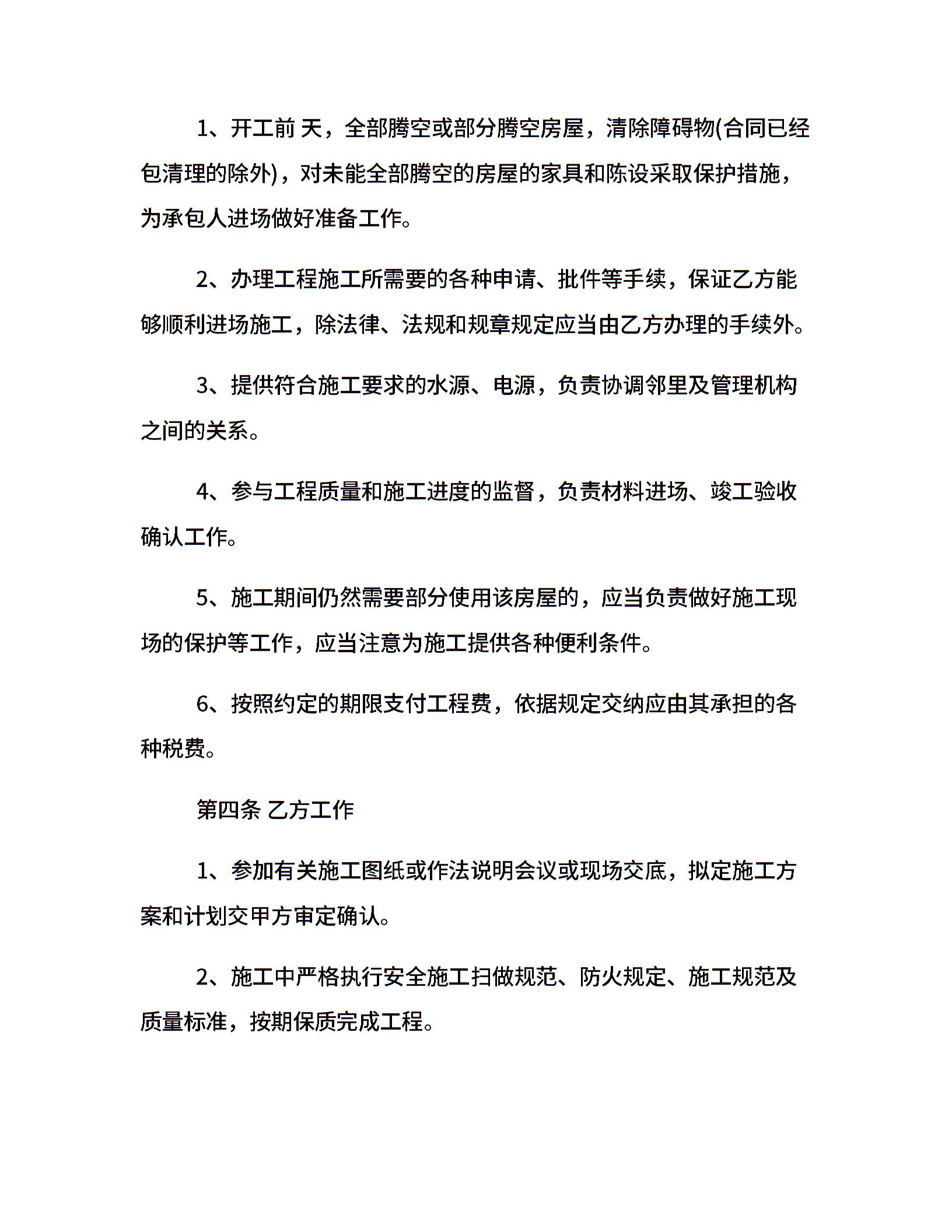 1、开工前 天，全部腾空或部分腾空房屋，清除障碍物(合同已经包清理的除外)，对未能全部腾空的房屋的家具和陈设采取保护措施，为承包人进场做好准备工作。

2、办理工程施工所需要的各种申请、批件等手续，保证乙方能够顺利进场施工，除法律、法规和规章规定应当由乙方办理的手续外。

3、提供符合施工要求的水源、电源，负责协调邻里及管理机构之间的关系。

4、参与工程质量和施工进度的监督，负责材料进场、竣工验收确认工作。

5、施工期间仍然需要部分使用该房屋的，应当负责做好施工现场的保护等工作，应当注意为施工提供各种便利条件。

6、按照约定的期限支付工程费，依据规定交纳应由其承担的各种税费。

第四条 乙方工作

1、参加有关施工图纸或作法说明会议或现场交底，拟定施工方案和计划交甲方审定确认。

2、施工中严格执行安全施工扫做规范、防火规定、施工规范及质量标准，按期保质完成工程。